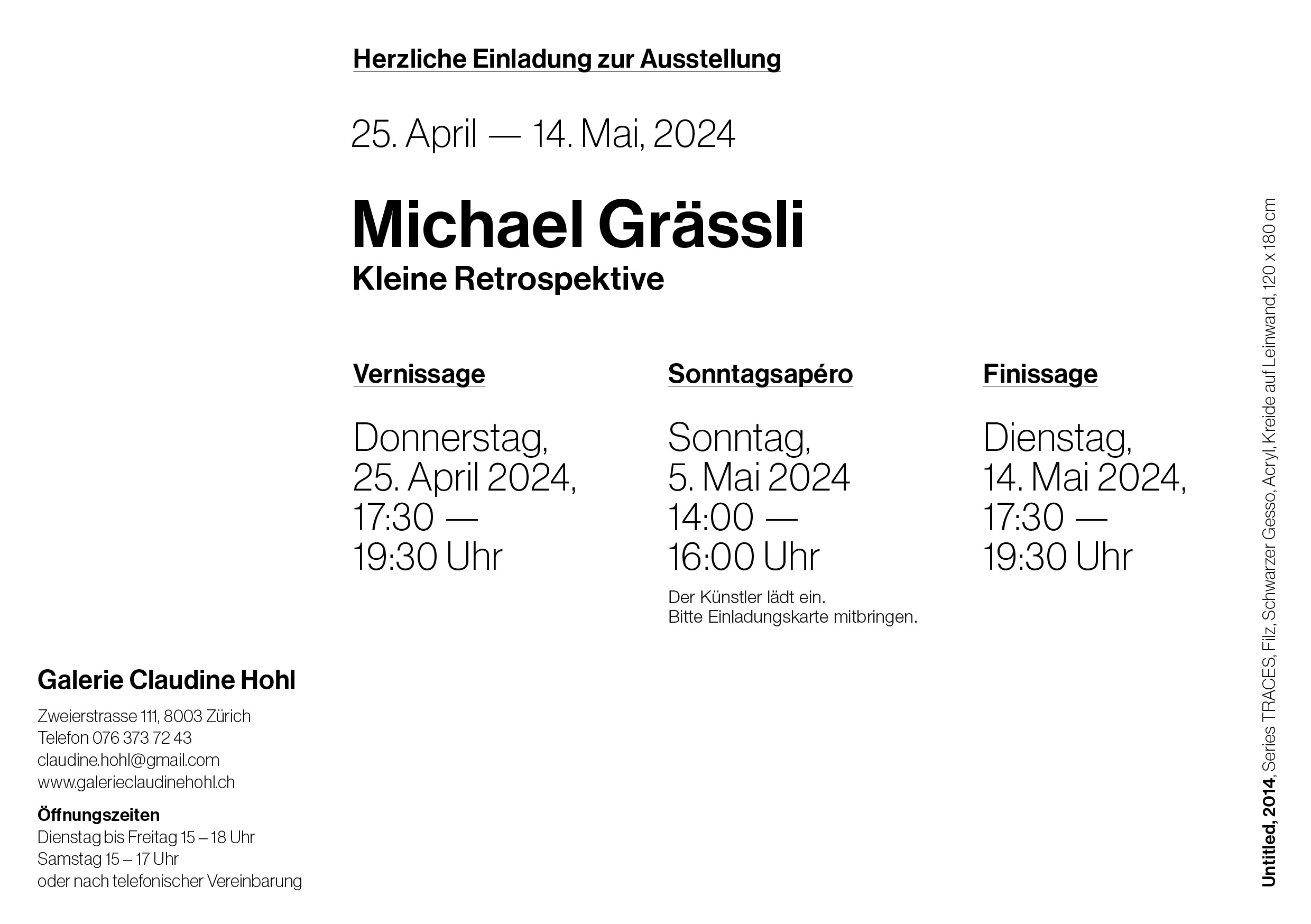 Herzliche Einladung zur Ausstellung

25. April — 14. Mai, 2024

Michael Grässli
Kleine Retrospektive

Vernissage

Donnerstag,
25. April 2024,
17:30 —
19:30 Uhr

Sonntagsapéro

Sonntag,
5. Mai 2024
14:00 —
16:00 Uhr

Der Künstler lädt ein.
Bitte Einladungskarte mitbringen.

Finissage

Dienstag,
14. Mai 2024,
17:30 —
19:30 Uhr

Galerie Claudine Hohl

Zweierstrasse 111, 8003 Zürich
Telefon 076 373 72 43
claudine.hohl@gmail.com
www.galerieclaudinehohl.ch

Öffnungszeiten
Dienstag bis Freitag 15 – 18 Uhr
Samstag 15 – 17 Uhr
oder nach telefonischer Vereinbarung

Untitled, 2014, Series TRACES, Filz, Schwarzer Gesso, Acryl, Kreide auf Leinwand, 120 x 180 cm